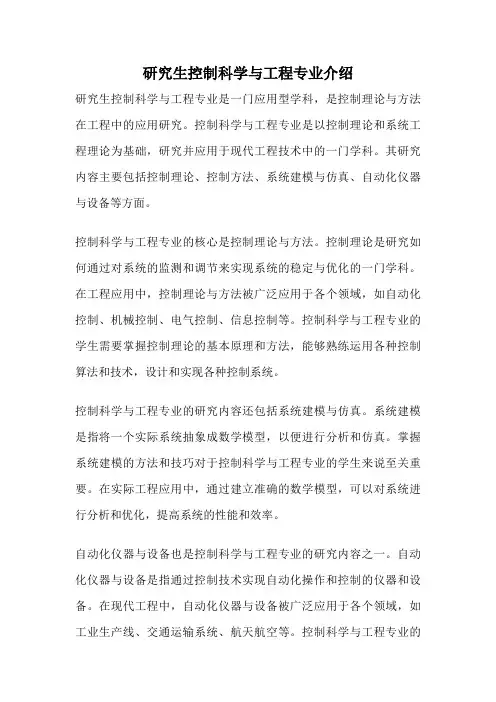 研究生控制科学与工程专业介绍

研究生控制科学与工程专业是一门应用型学科，是控制理论与方法在工程中的应用研究。控制科学与工程专业是以控制理论和系统工程理论为基础，研究并应用于现代工程技术中的一门学科。其研究内容主要包括控制理论、控制方法、系统建模与仿真、自动化仪器与设备等方面。

控制科学与工程专业的核心是控制理论与方法。控制理论是研究如何通过对系统的监测和调节来实现系统的稳定与优化的一门学科。在工程应用中，控制理论与方法被广泛应用于各个领域，如自动化控制、机械控制、电气控制、信息控制等。控制科学与工程专业的学生需要掌握控制理论的基本原理和方法，能够熟练运用各种控制算法和技术，设计和实现各种控制系统。

控制科学与工程专业的研究内容还包括系统建模与仿真。系统建模是指将一个实际系统抽象成数学模型，以便进行分析和仿真。掌握系统建模的方法和技巧对于控制科学与工程专业的学生来说至关重要。在实际工程应用中，通过建立准确的数学模型，可以对系统进行分析和优化，提高系统的性能和效率。

自动化仪器与设备也是控制科学与工程专业的研究内容之一。自动化仪器与设备是指通过控制技术实现自动化操作和控制的仪器和设备。在现代工程中，自动化仪器与设备被广泛应用于各个领域，如工业生产线、交通运输系统、航天航空等。控制科学与工程专业的